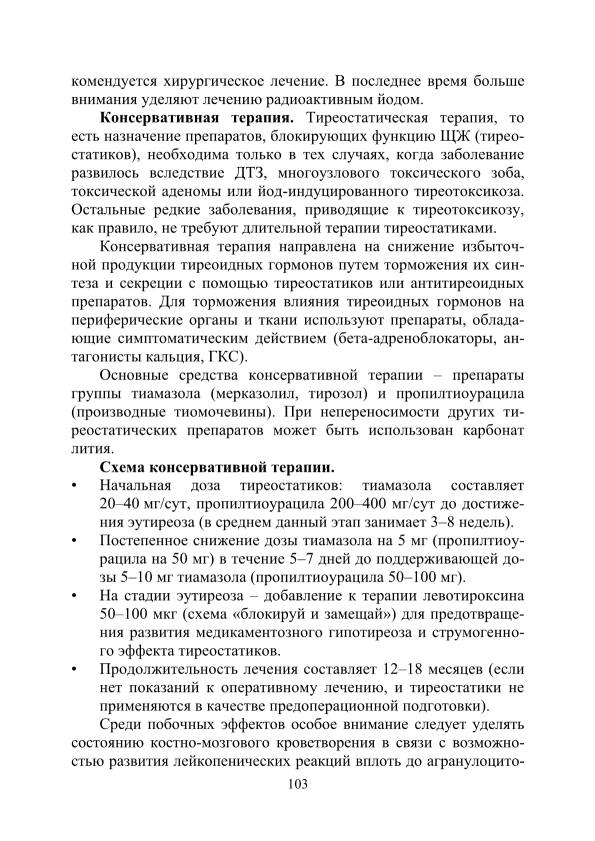 комендуется хирургическое лечение. В последнее время больше внимания уделяют лечению радиоактивным йодом.

Консервативная терапия. Тиреостатическая терапия, то есть назначение препаратов, блокирующих функцию ЩЖ (тиреостатиков), необходима только в тех случаях, когда заболевание развилось вследствие ДТЗ, многоузлового токсического зоба, токсической аденомы или йод-индуцированного тиреотоксикоза. Остальные редкие заболевания, приводящие к тиреотоксикозу, как правило, не требуют длительной терапии тиреостатиками.

Консервативная терапия направлена на снижение избыточной продукции тиреоидных гормонов путем торможения их синтеза и секреции с помощью тиреостатиков или антитиреоидных препаратов. Для торможения влияния тиреоидных гормонов на периферические органы и ткани используют препараты, обладающие симптоматическим действием (бета-адреноблокаторы, антагонисты кальция, ГКС).

Основные средства консервативной терапии – препараты группы тиамазола (мерказолил, тирозол) и пропилтиоурацила (производные тиомочевины). При непереносимости других тиреостатических препаратов может быть использован карбонат лития.

Схема консервативной терапии.
• Начальная доза тиреостатиков: тиамазола составляет 20–40 мг/сут, пропилтиоурацила 200–400 мг/сут до достижения эутиреоза (в среднем данный этап занимает 3–8 недель).
• Постепенное снижение дозы тиамазола на 5 мг (пропилтиоурацила на 50 мг) в течение 5–7 дней до поддерживающей дозы 5–10 мг тиамазола (пропилтиоурацила 50–100 мг).
• На стадии эутиреоза – добавление к терапии левотироксина 50–100 мкг (схема «блокируй и замещай») для предотвращения развития медикаментозного гипотиреоза и струмогенного эффекта тиреостатиков.
• Продолжительность лечения составляет 12–18 месяцев (если нет показаний к оперативному лечению, и тиреостатики не применяются в качестве предоперационной подготовки).

Среди побочных эффектов особое внимание следует уделять состоянию костно-мозгового кроветворения в связи с возможностью развития лейкопенических реакций вплоть до агранулоцито-

103